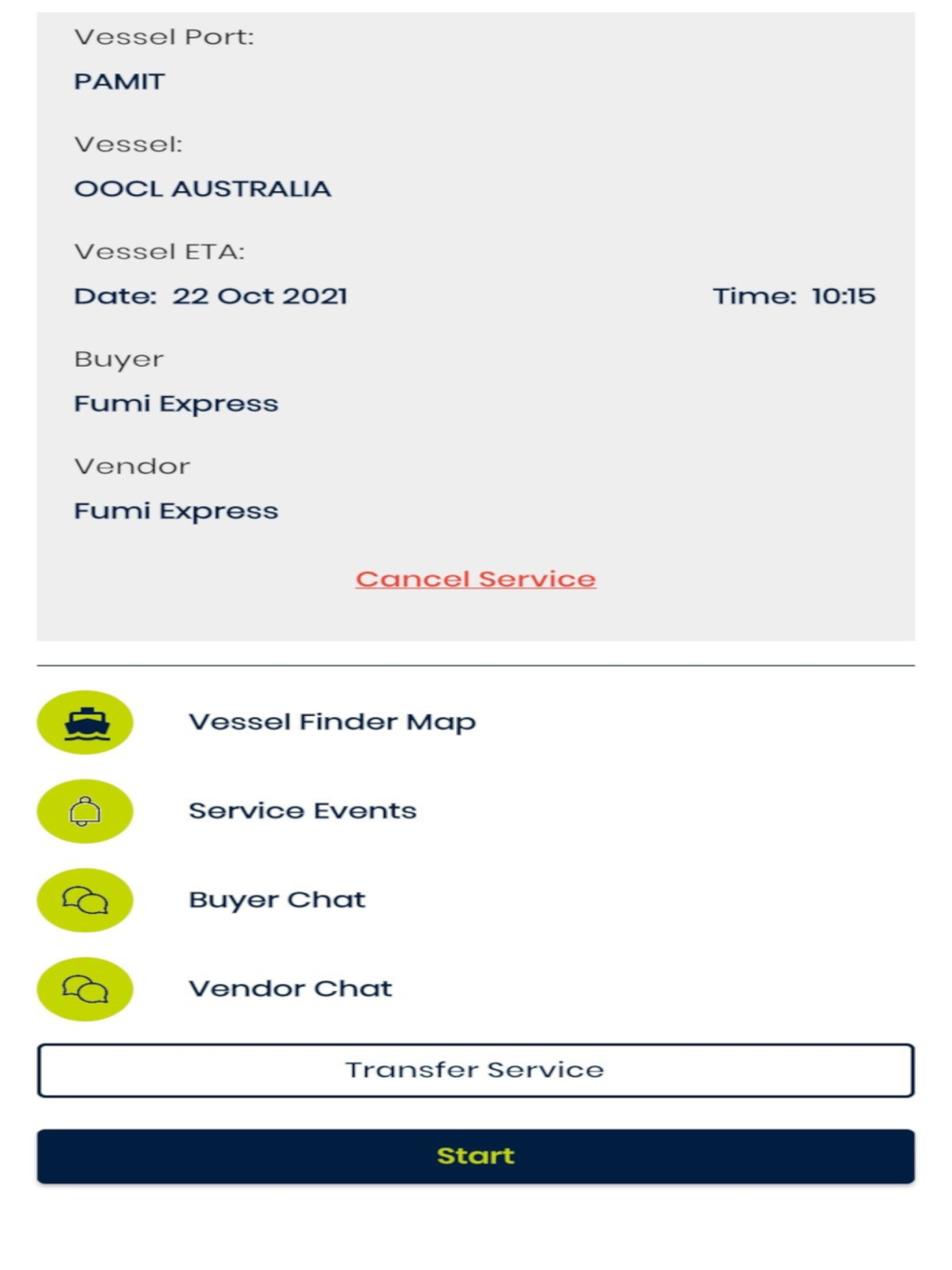 Vessel Port:
PAMIT

Vessel:
OOCL AUSTRALIA

Vessel ETA:
Date: 22 Oct 2021 Time: 10:15

Buyer
Fumi Express

Vendor
Fumi Express

Cancel Service

Vessel Finder Map

Service Events

Buyer Chat

Vendor Chat

Transfer Service

Start